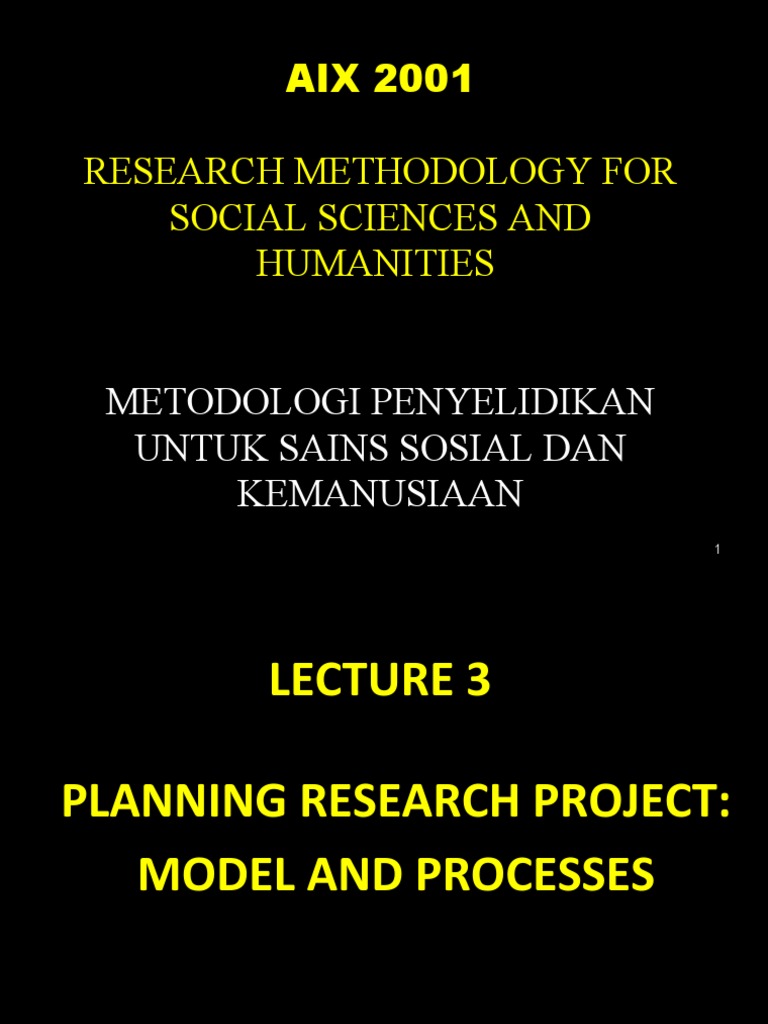 AIX 2001

RESEARCH METHODOLOGY FOR SOCIAL SCIENCES AND HUMANITIES

METODOLOGI PENYELIDIKAN UNTUK SAINS SOSIAL DAN KEMANUSIAAN

1

LECTURE 3

PLANNING RESEARCH PROJECT: MODEL AND PROCESSES